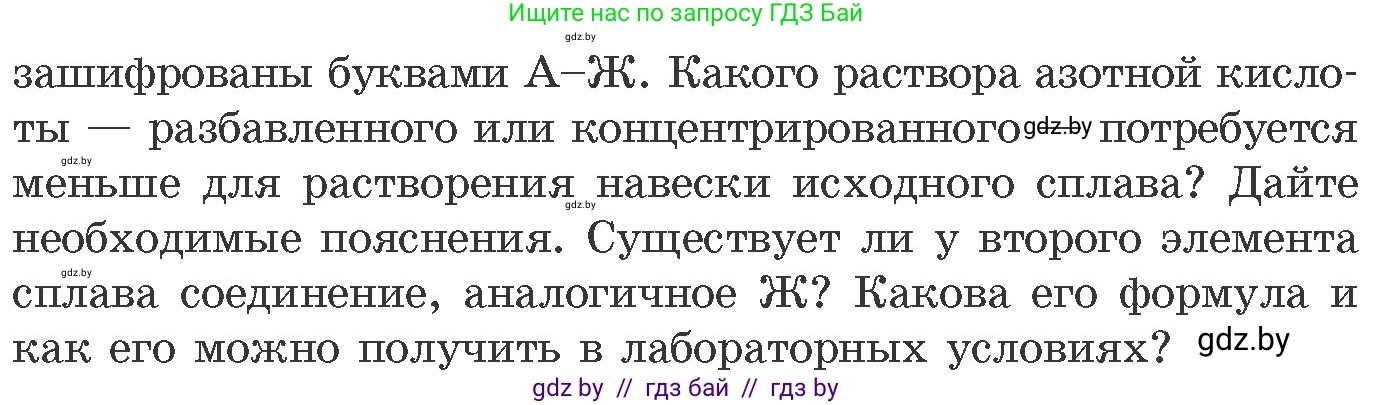 Ищите нас по запросу ГДЗ Бай

gdz.by

зашифрованы буквами А–Ж. Какого раствора азотной кислоты — разбавленного или концентрированного gdz.by потребуется меньше для растворения навески исходного сплава? Дайте необходимые пояснения. Существует ли у второго элемента сплава соединение, аналогичное Ж? Какова его формула и как его можно получить в лабораторных условиях? gdz.by

gdz.by

gdz.by

gdz.by

gdz by // гдз бай // гдз by